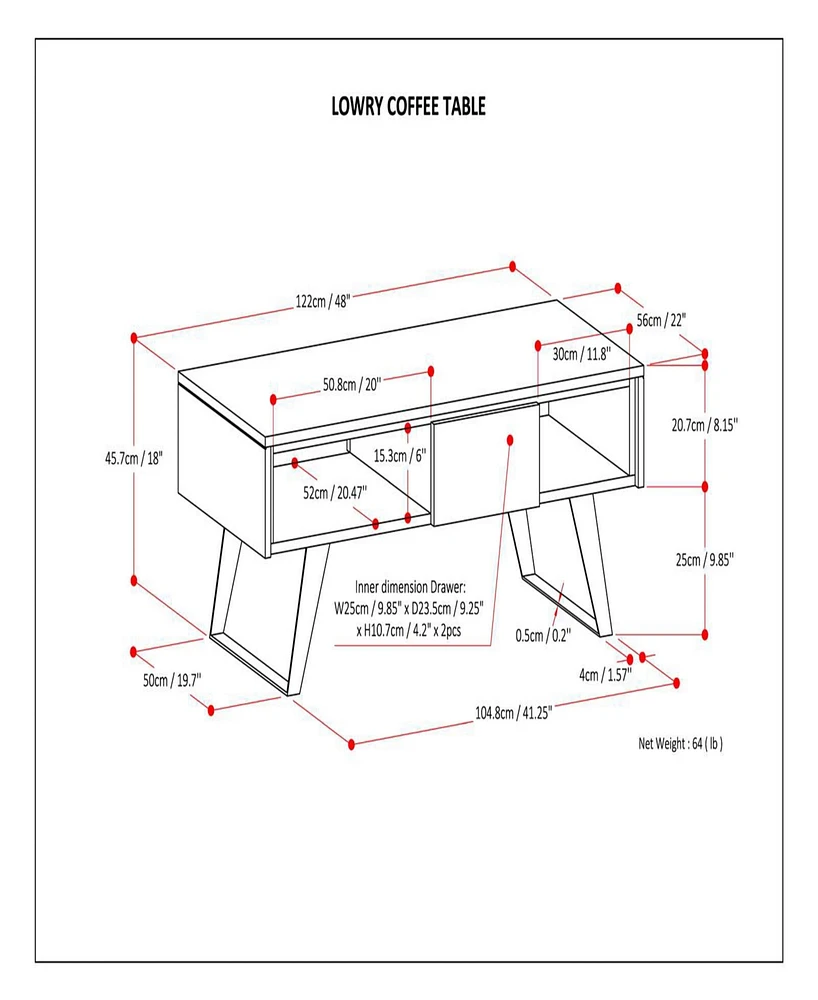 LOWRY COFFEE TABLE

122cm / 48"

56cm / 22"

30cm / 11.8"

50.8cm / 20"

20.7cm / 8.15"

45.7cm / 18"

15.3cm / 6"

52cm / 20.47"

25cm / 9.85"

Inner dimension Drawer:
W25cm / 9.85" x D23.5cm / 9.25"
x H10.7cm / 4.2" x 2pcs

0.5cm / 0.2"

4cm / 1.57"

50cm / 19.7"

104.8cm / 41.25"

Net Weight : 64 ( lb )